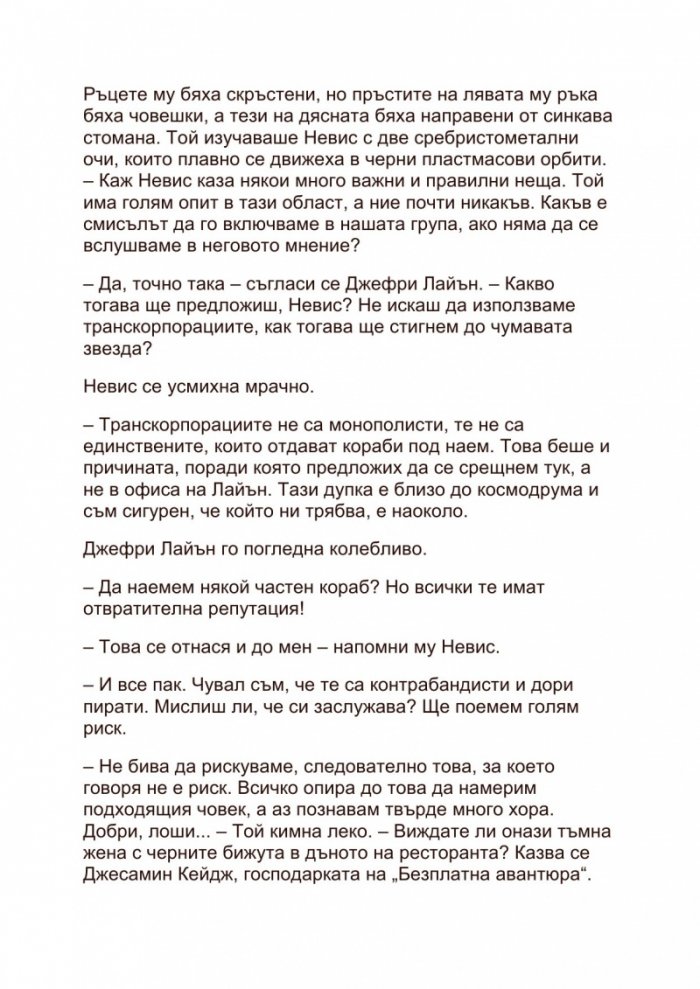 Ръцете му бяха скръстени, но пръстите на лявата му ръка бяха човешки, а тези на дясната бяха направени от синкава стомана. Той изучаваше Невис с две сребристометални очи, които плавно се движеха в черни пластмасови орбити.
– Каж Невис каза някои много важни и правилни неща. Той има голям опит в тази област, а ние почти никакъв. Какъв е смисълът да го включваме в нашата група, ако няма да се вслушваме в неговото мнение?

– Да, точно така – съгласи се Джефри Лайън. – Какво тогава ще предложиш, Невис? Не искаш да използваме транскорпорациите, как тогава ще стигнем до чумавата звезда?

Невис се усмихна мрачно.

– Транскорпорациите не са монополисти, те не са единствените, които отдават кораби под наем. Това беше и причината, поради която предложих да се срещнем тук, а не в офиса на Лайън. Тази дупка е близо до космодрума и съм сигурен, че който ни трябва, е наоколо.

Джефри Лайън го погледна колебливо.

– Да наемем някой частен кораб? Но всички те имат отвратителна репутация!

– Това се отнася и до мен – напомни му Невис.

– И все пак. Чувал съм, че те са контрабандисти и дори пирати. Мислиш ли, че си заслужава? Ще поемем голям риск.

– Не бива да рискуваме, следователно това, за което говоря не е риск. Всичко опира до това да намерим подходящия човек, а аз познавам твърде много хора. Добри, лоши... – Той кимна леко. – Виждате ли онази тъмна жена с черните бижута в дъното на ресторанта? Казва се Джесамин Кейдж, господарката на „Безплатна авантюра“.